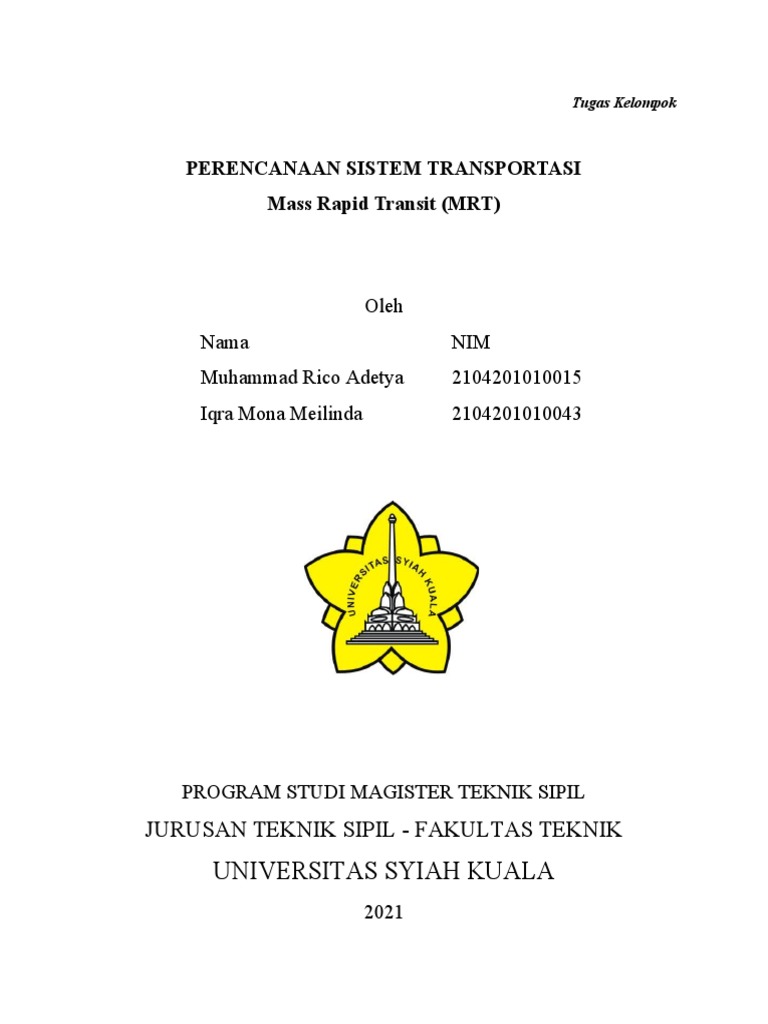 Tugas Kelompok

PERENCANAAN SISTEM TRANSPORTASI
Mass Rapid Transit (MRT)

Oleh

| Nama | NIM |
|---|---|
| Muhammad Rico Adetya | 2104201010015 |
| Iqra Mona Meilinda | 2104201010043 |

UNIVERSITAS SYIAH KUALA

PROGRAM STUDI MAGISTER TEKNIK SIPIL
JURUSAN TEKNIK SIPIL - FAKULTAS TEKNIK
UNIVERSITAS SYIAH KUALA
2021